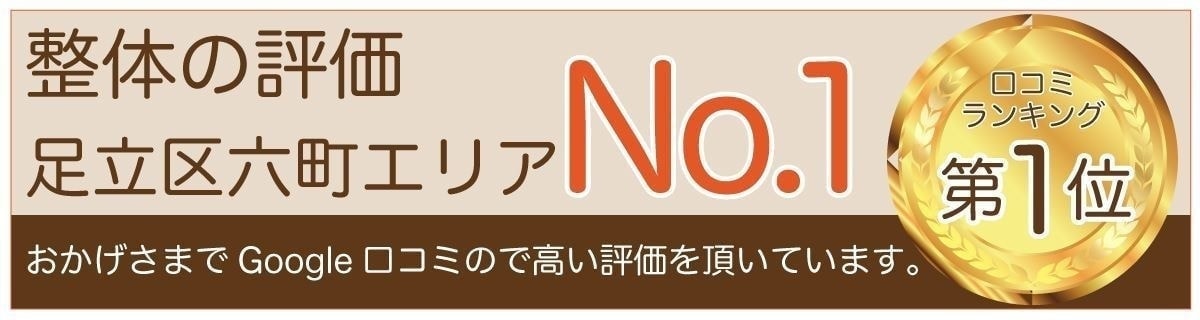 整体の評価
足立区六町エリア

No.1

口コミ
ランキング
第1位

おかげさまで Google 口コミので高い評価を頂いています。